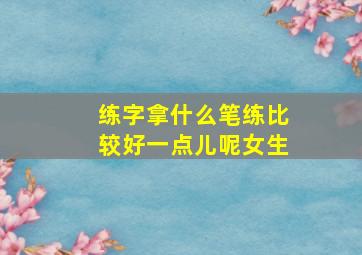 练字拿什么笔练比较好一点儿呢女生